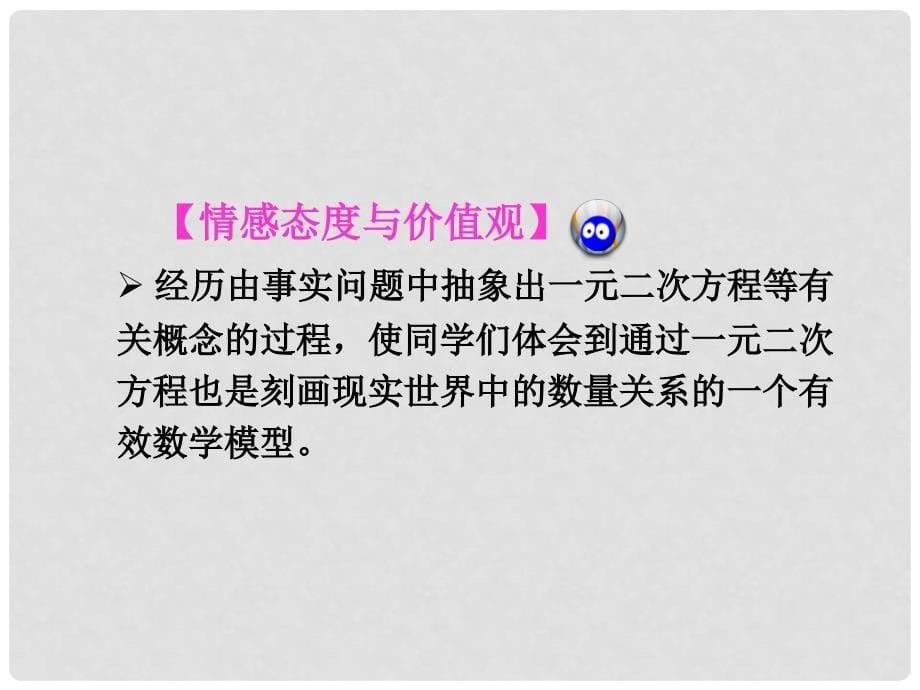 【情感态度与价值观】

➢ 经历由事实问题中抽象出一元二次方程等有关概念的过程，使同学们体会到通过一元二次方程也是刻画现实世界中的数量关系的一个有效数学模型。